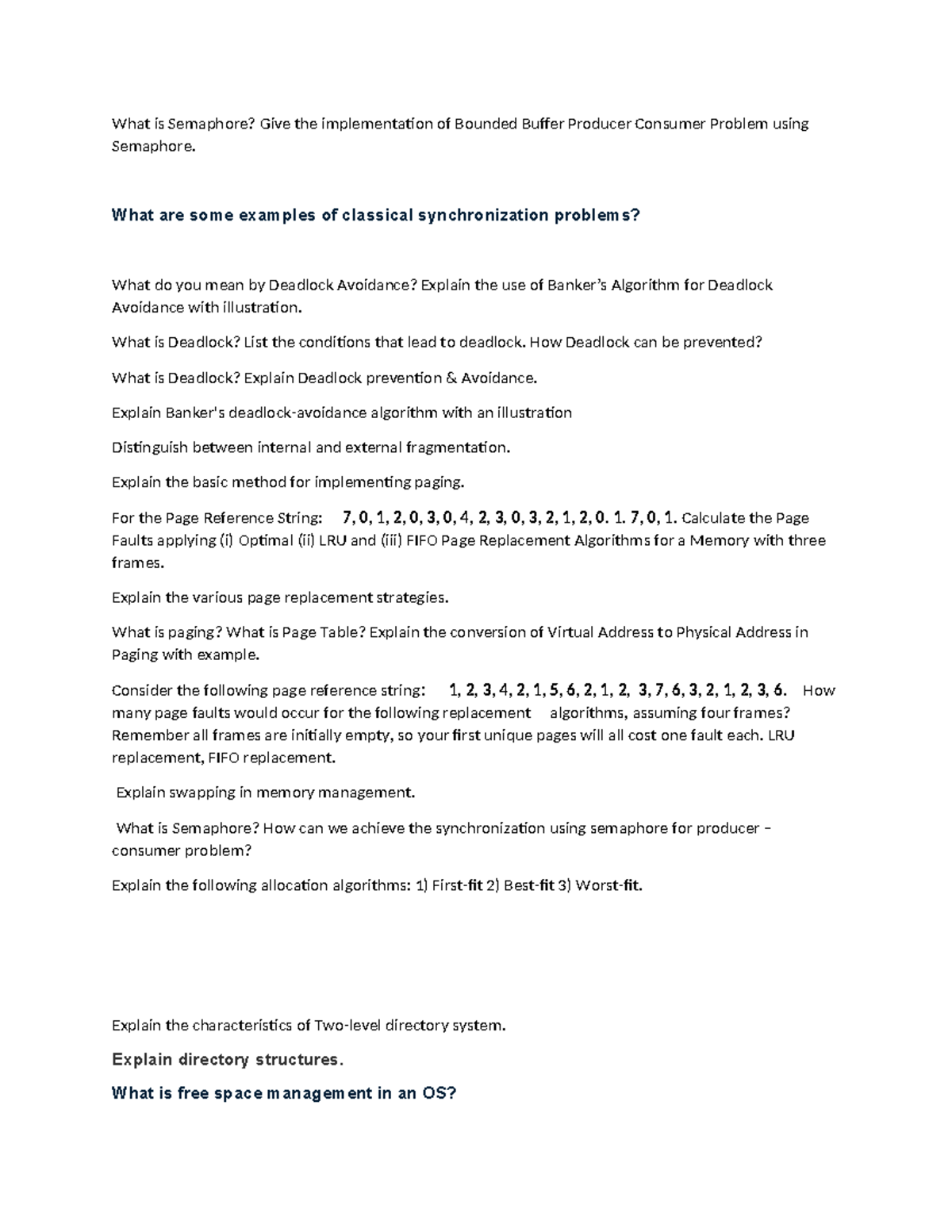 What is Semaphore? Give the implementation of Bounded Buffer Producer Consumer Problem using Semaphore.

What are some examples of classical synchronization problems?

What do you mean by Deadlock Avoidance? Explain the use of Banker's Algorithm for Deadlock Avoidance with illustration.

What is Deadlock? List the conditions that lead to deadlock. How Deadlock can be prevented?

What is Deadlock? Explain Deadlock prevention & Avoidance.

Explain Banker's deadlock-avoidance algorithm with an illustration

Distinguish between internal and external fragmentation.

Explain the basic method for implementing paging.

For the Page Reference String: 7, 0, 1, 2, 0, 3, 0, 4, 2, 3, 0, 3, 2, 1, 2, 0. 1. 7, 0, 1. Calculate the Page Faults applying (i) Optimal (ii) LRU and (iii) FIFO Page Replacement Algorithms for a Memory with three frames.

Explain the various page replacement strategies.

What is paging? What is Page Table? Explain the conversion of Virtual Address to Physical Address in Paging with example.

Consider the following page reference string: 1, 2, 3, 4, 2, 1, 5, 6, 2, 1, 2, 3, 7, 6, 3, 2, 1, 2, 3, 6. How many page faults would occur for the following replacement algorithms, assuming four frames? Remember all frames are initially empty, so your first unique pages will all cost one fault each. LRU replacement, FIFO replacement.

Explain swapping in memory management.

What is Semaphore? How can we achieve the synchronization using semaphore for producer – consumer problem?

Explain the following allocation algorithms: 1) First-fit 2) Best-fit 3) Worst-fit.

Explain the characteristics of Two-level directory system.

Explain directory structures.

What is free space management in an OS?